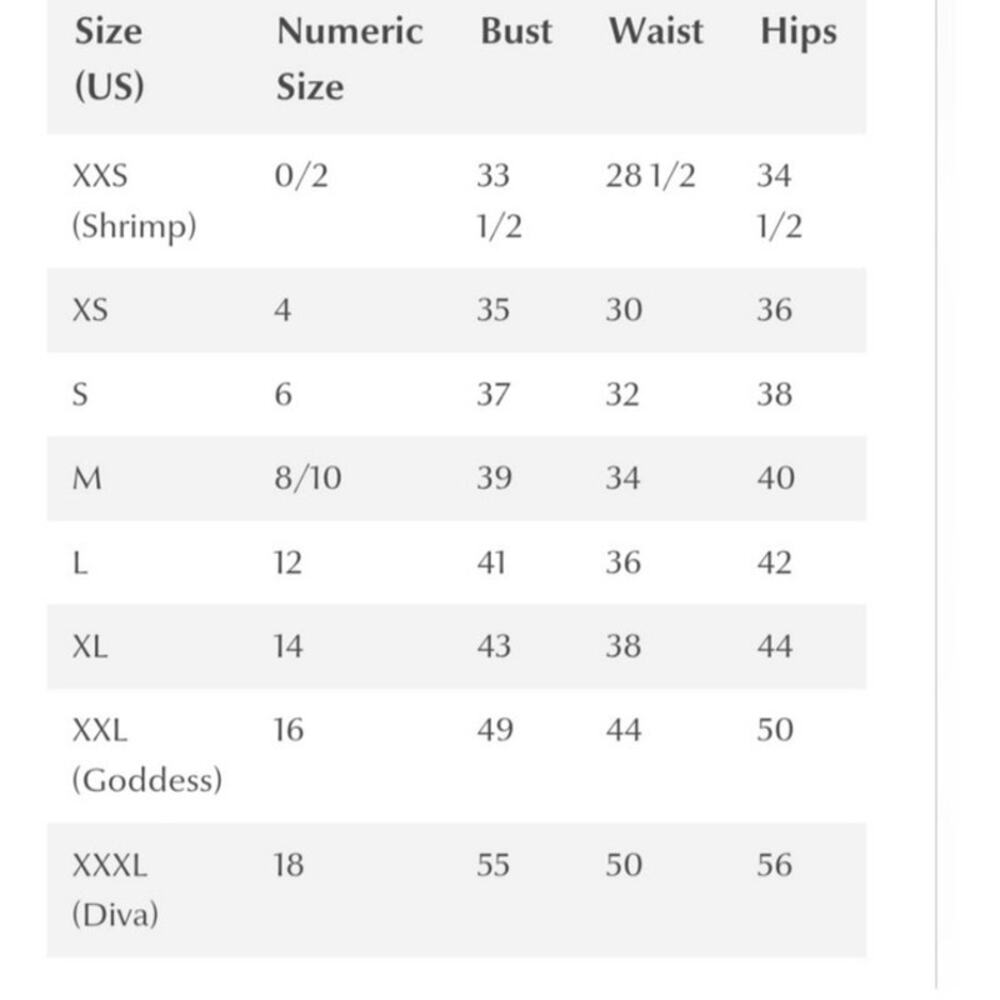 | Size (US) | Numeric Size | Bust | Waist | Hips |
|---|---|---|---|---|
| XXS (Shrimp) | 0/2 | 33 1/2 | 28 1/2 | 34 1/2 |
| XS | 4 | 35 | 30 | 36 |
| S | 6 | 37 | 32 | 38 |
| M | 8/10 | 39 | 34 | 40 |
| L | 12 | 41 | 36 | 42 |
| XL | 14 | 43 | 38 | 44 |
| XXL (Goddess) | 16 | 49 | 44 | 50 |
| XXXL (Diva) | 18 | 55 | 50 | 56 |